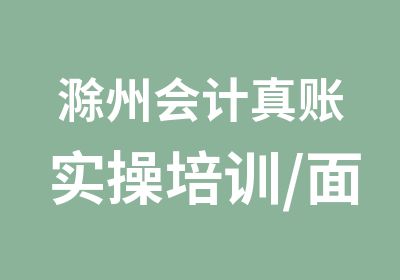 滁州会计真账
实操培训/面